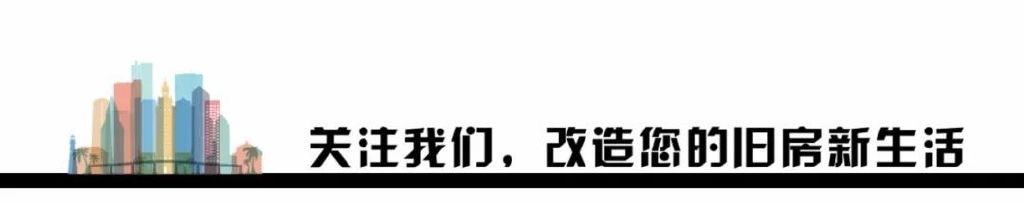 关注我们，改造您的旧房新生活